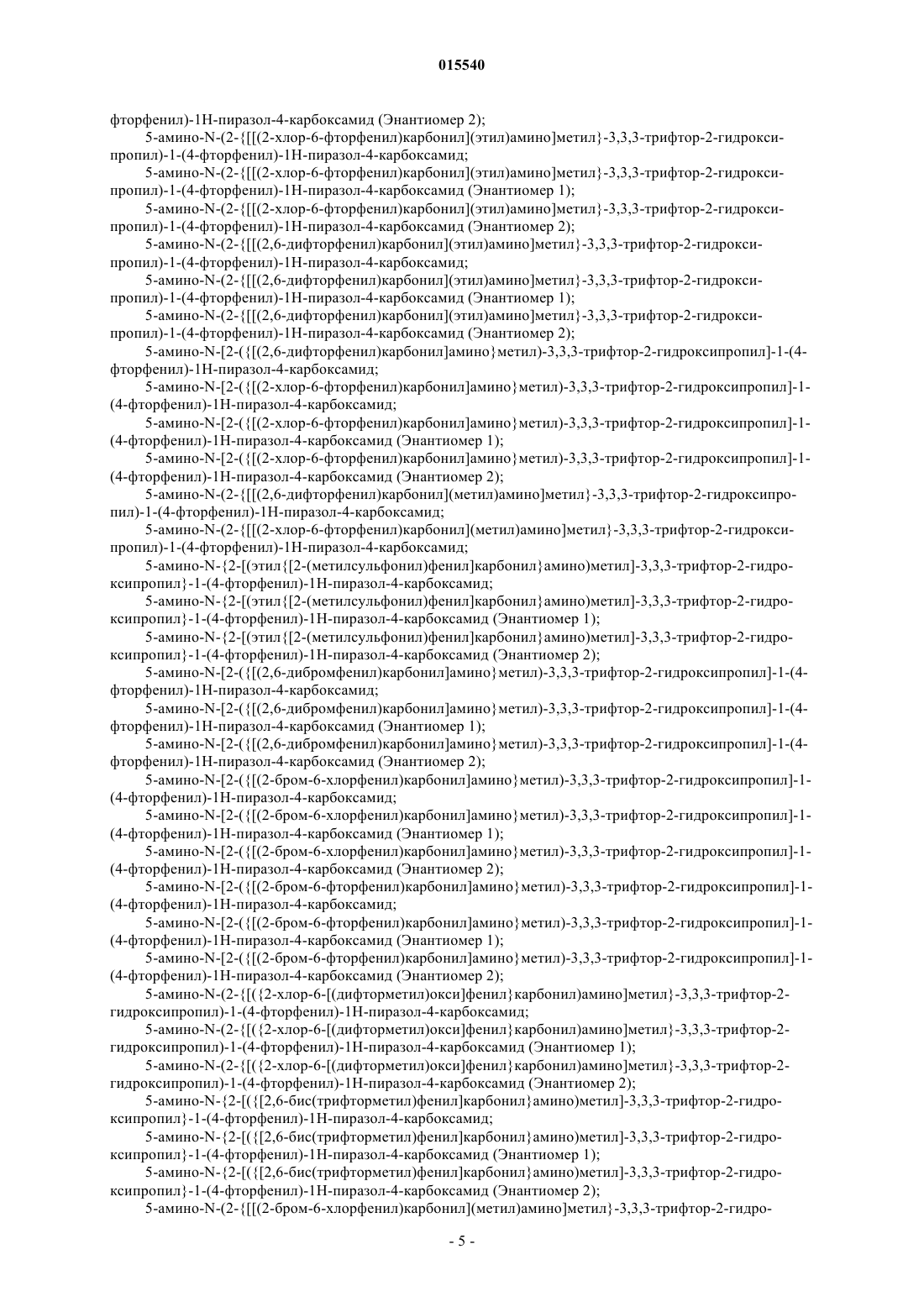 015540

фторфенил)-1H-пиразол-4-карбоксамид (Энантиомер 2);

5-амино-N-(2-{[[(2-хлор-6-фторфенил)карбонил](этил)амино]метил}-3,3,3-трифтор-2-гидроксипропил)-1-(4-фторфенил)-1H-пиразол-4-карбоксамид;

5-амино-N-(2-{[[(2-хлор-6-фторфенил)карбонил](этил)амино]метил}-3,3,3-трифтор-2-гидроксипропил)-1-(4-фторфенил)-1H-пиразол-4-карбоксамид (Энантиомер 1);

5-амино-N-(2-{[[(2-хлор-6-фторфенил)карбонил](этил)амино]метил}-3,3,3-трифтор-2-гидроксипропил)-1-(4-фторфенил)-1H-пиразол-4-карбоксамид (Энантиомер 2);

5-амино-N-(2-{[[(2,6-дифторфенил)карбонил](этил)амино]метил}-3,3,3-трифтор-2-гидроксипропил)-1-(4-фторфенил)-1H-пиразол-4-карбоксамид;

5-амино-N-(2-{[[(2,6-дифторфенил)карбонил](этил)амино]метил}-3,3,3-трифтор-2-гидроксипропил)-1-(4-фторфенил)-1H-пиразол-4-карбоксамид (Энантиомер 1);

5-амино-N-(2-{[[(2,6-дифторфенил)карбонил](этил)амино]метил}-3,3,3-трифтор-2-гидроксипропил)-1-(4-фторфенил)-1H-пиразол-4-карбоксамид (Энантиомер 2);

5-амино-N-[2-({[(2,6-дифторфенил)карбонил]амино}метил)-3,3,3-трифтор-2-гидроксипропил]-1-(4-фторфенил)-1H-пиразол-4-карбоксамид;

5-амино-N-[2-({[(2-хлор-6-фторфенил)карбонил]амино}метил)-3,3,3-трифтор-2-гидроксипропил]-1-(4-фторфенил)-1H-пиразол-4-карбоксамид;

5-амино-N-[2-({[(2-хлор-6-фторфенил)карбонил]амино}метил)-3,3,3-трифтор-2-гидроксипропил]-1-(4-фторфенил)-1H-пиразол-4-карбоксамид (Энантиомер 1);

5-амино-N-[2-({[(2-хлор-6-фторфенил)карбонил]амино}метил)-3,3,3-трифтор-2-гидроксипропил]-1-(4-фторфенил)-1H-пиразол-4-карбоксамид (Энантиомер 2);

5-амино-N-(2-{[[(2,6-дифторфенил)карбонил](метил)амино]метил}-3,3,3-трифтор-2-гидроксипропил)-1-(4-фторфенил)-1H-пиразол-4-карбоксамид;

5-амино-N-(2-{[[(2-хлор-6-фторфенил)карбонил](метил)амино]метил}-3,3,3-трифтор-2-гидроксипропил)-1-(4-фторфенил)-1H-пиразол-4-карбоксамид;

5-амино-N-{2-[(этил{[2-(метилсульфонил)фенил]карбонил}амино)метил]-3,3,3-трифтор-2-гидроксипропил}-1-(4-фторфенил)-1H-пиразол-4-карбоксамид;

5-амино-N-{2-[(этил{[2-(метилсульфонил)фенил]карбонил}амино)метил]-3,3,3-трифтор-2-гидроксипропил}-1-(4-фторфенил)-1H-пиразол-4-карбоксамид (Энантиомер 1);

5-амино-N-{2-[(этил{[2-(метилсульфонил)фенил]карбонил}амино)метил]-3,3,3-трифтор-2-гидроксипропил}-1-(4-фторфенил)-1H-пиразол-4-карбоксамид (Энантиомер 2);

5-амино-N-[2-({[(2,6-дибромфенил)карбонил]амино}метил)-3,3,3-трифтор-2-гидроксипропил]-1-(4-фторфенил)-1H-пиразол-4-карбоксамид;

5-амино-N-[2-({[(2,6-дибромфенил)карбонил]амино}метил)-3,3,3-трифтор-2-гидроксипропил]-1-(4-фторфенил)-1H-пиразол-4-карбоксамид (Энантиомер 1);

5-амино-N-[2-({[(2,6-дибромфенил)карбонил]амино}метил)-3,3,3-трифтор-2-гидроксипропил]-1-(4-фторфенил)-1H-пиразол-4-карбоксамид (Энантиомер 2);

5-амино-N-[2-({[(2-бром-6-хлорфенил)карбонил]амино}метил)-3,3,3-трифтор-2-гидроксипропил]-1-(4-фторфенил)-1H-пиразол-4-карбоксамид;

5-амино-N-[2-({[(2-бром-6-хлорфенил)карбонил]амино}метил)-3,3,3-трифтор-2-гидроксипропил]-1-(4-фторфенил)-1H-пиразол-4-карбоксамид (Энантиомер 1);

5-амино-N-[2-({[(2-бром-6-хлорфенил)карбонил]амино}метил)-3,3,3-трифтор-2-гидроксипропил]-1-(4-фторфенил)-1H-пиразол-4-карбоксамид (Энантиомер 2);

5-амино-N-[2-({[(2-бром-6-фторфенил)карбонил]амино}метил)-3,3,3-трифтор-2-гидроксипропил]-1-(4-фторфенил)-1H-пиразол-4-карбоксамид;

5-амино-N-[2-({[(2-бром-6-фторфенил)карбонил]амино}метил)-3,3,3-трифтор-2-гидроксипропил]-1-(4-фторфенил)-1H-пиразол-4-карбоксамид (Энантиомер 1);

5-амино-N-[2-({[(2-бром-6-фторфенил)карбонил]амино}метил)-3,3,3-трифтор-2-гидроксипропил]-1-(4-фторфенил)-1H-пиразол-4-карбоксамид (Энантиомер 2);

5-амино-N-(2-{[({2-хлор-6-[(дифторметил)окси]фенил}карбонил)амино]метил}-3,3,3-трифтор-2-гидроксипропил)-1-(4-фторфенил)-1H-пиразол-4-карбоксамид;

5-амино-N-(2-{[({2-хлор-6-[(дифторметил)окси]фенил}карбонил)амино]метил}-3,3,3-трифтор-2-гидроксипропил)-1-(4-фторфенил)-1H-пиразол-4-карбоксамид (Энантиомер 1);

5-амино-N-(2-{[({2-хлор-6-[(дифторметил)окси]фенил}карбонил)амино]метил}-3,3,3-трифтор-2-гидроксипропил)-1-(4-фторфенил)-1H-пиразол-4-карбоксамид (Энантиомер 2);

5-амино-N-{2-[({[2,6-бис(трифторметил)фенил]карбонил}амино)метил]-3,3,3-трифтор-2-гидроксипропил}-1-(4-фторфенил)-1H-пиразол-4-карбоксамид;

5-амино-N-{2-[({[2,6-бис(трифторметил)фенил]карбонил}амино)метил]-3,3,3-трифтор-2-гидроксипропил}-1-(4-фторфенил)-1H-пиразол-4-карбоксамид (Энантиомер 1);

5-амино-N-{2-[({[2,6-бис(трифторметил)фенил]карбонил}амино)метил]-3,3,3-трифтор-2-гидроксипропил}-1-(4-фторфенил)-1H-пиразол-4-карбоксамид (Энантиомер 2);

5-амино-N-(2-{[[(2-бром-6-хлорфенил)карбонил](метил)амино]метил}-3,3,3-трифтор-2-гидро-

- 5 -